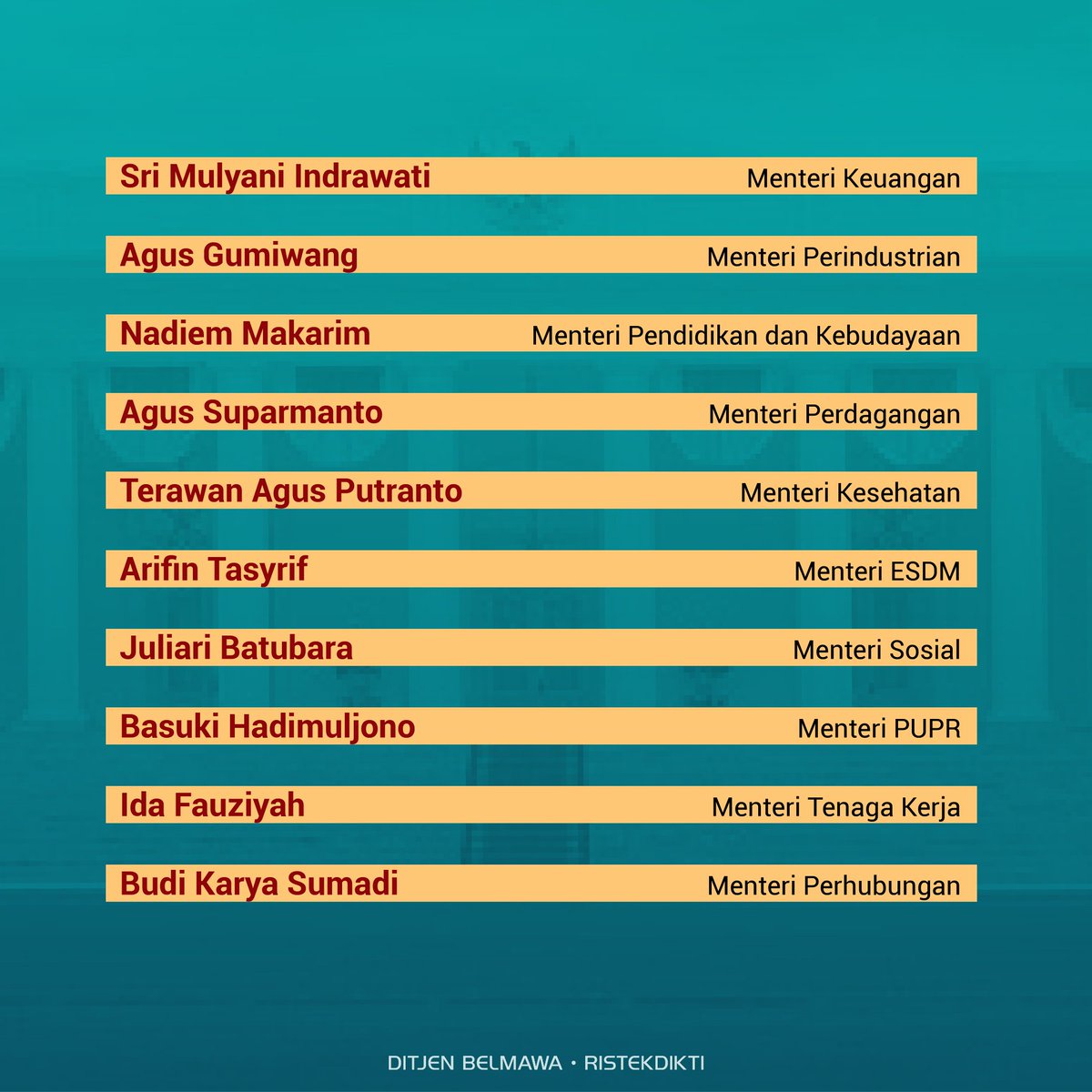 Sri Mulyani Indrawati Menteri Keuangan

Agus Gumiwang Menteri Perindustrian

Nadiem Makarim Menteri Pendidikan dan Kebudayaan

Agus Suparmanto Menteri Perdagangan

Terawan Agus Putranto Menteri Kesehatan

Arifin Tasyrif Menteri ESDM

Juliari Batubara Menteri Sosial

Basuki Hadimuljono Menteri PUPR

Ida Fauziyah Menteri Tenaga Kerja

Budi Karya Sumadi Menteri Perhubungan

DITJEN BELMAWA • RISTEKDIKTI